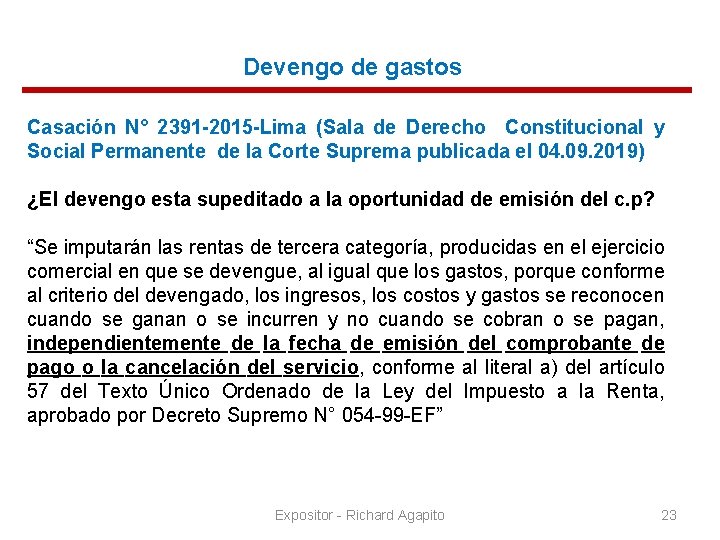 Devengo de gastos

Casación N° 2391-2015-Lima (Sala de Derecho Constitucional y Social Permanente de la Corte Suprema publicada el 04.09.2019)

¿El devengo esta supeditado a la oportunidad de emisión del c.p?

“Se imputarán las rentas de tercera categoría, producidas en el ejercicio comercial en que se devengue, al igual que los gastos, porque conforme al criterio del devengado, los ingresos, los costos y gastos se reconocen cuando se ganan o se incurren y no cuando se cobran o se pagan, independientemente de la fecha de emisión del comprobante de pago o la cancelación del servicio, conforme al literal a) del artículo 57 del Texto Único Ordenado de la Ley del Impuesto a la Renta, aprobado por Decreto Supremo N° 054-99-EF”

Expositor - Richard Agapito

23